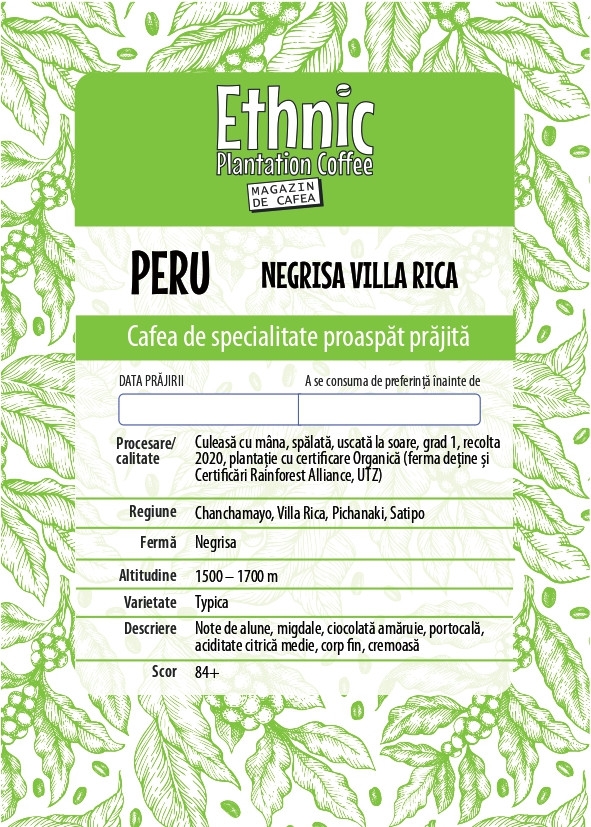 Ethnic
Plantation Coffee
MAGAZIN DE CAFEA

PERU NEGRISA VILLA RICA

Cafea de specialitate proaspăt prăjită

DATA PRĂJIRII A se consuma de preferință înainte de

| | |
|---|---|
| Procesare/ calitate | Culeasă cu mâna, spălată, uscată la soare, grad 1, recolta 2020, plantație cu certificare Organică (ferma deține și Certificări Rainforest Alliance, UTZ) |
| Regiune | Chanchamayo, Villa Rica, Pichanaki, Satipo |
| Fermă | Negrisa |
| Altitudine | 1500 – 1700 m |
| Varietate | Typica |
| Descriere | Note de alune, migdale, ciocolată amăruie, portocală, aciditate citrică medie, corp fin, cremoasă |
| Scor | 84+ |